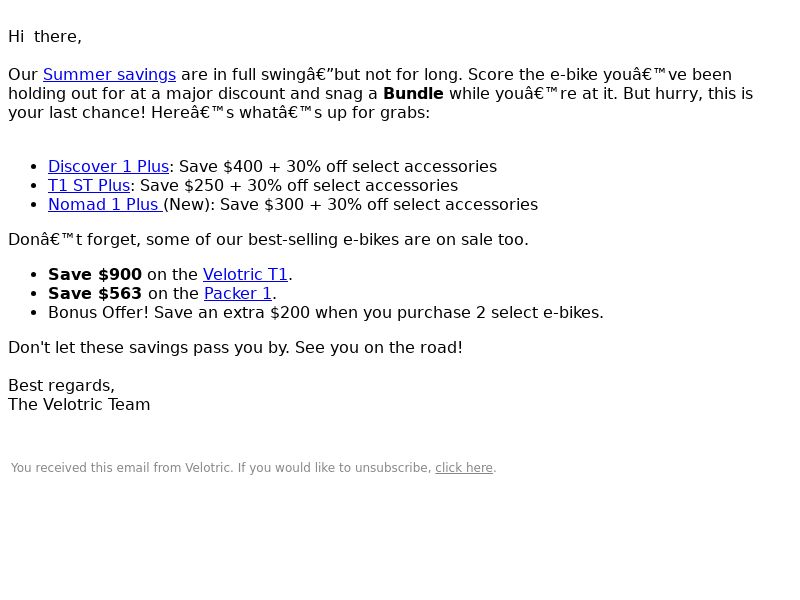 Hi there,

Our Summer savings are in full swingâ€”but not for long. Score the e-bike youâ€™ve been holding out for at a major discount and snag a Bundle while youâ€™re at it. But hurry, this is your last chance! Hereâ€™s whatâ€™s up for grabs:

• Discover 1 Plus: Save $400 + 30% off select accessories
• T1 ST Plus: Save $250 + 30% off select accessories
• Nomad 1 Plus (New): Save $300 + 30% off select accessories

Donâ€™t forget, some of our best-selling e-bikes are on sale too.

• Save $900 on the Velotric T1.
• Save $563 on the Packer 1.
• Bonus Offer! Save an extra $200 when you purchase 2 select e-bikes.

Don't let these savings pass you by. See you on the road!

Best regards,
The Velotric Team

You received this email from Velotric. If you would like to unsubscribe, click here.